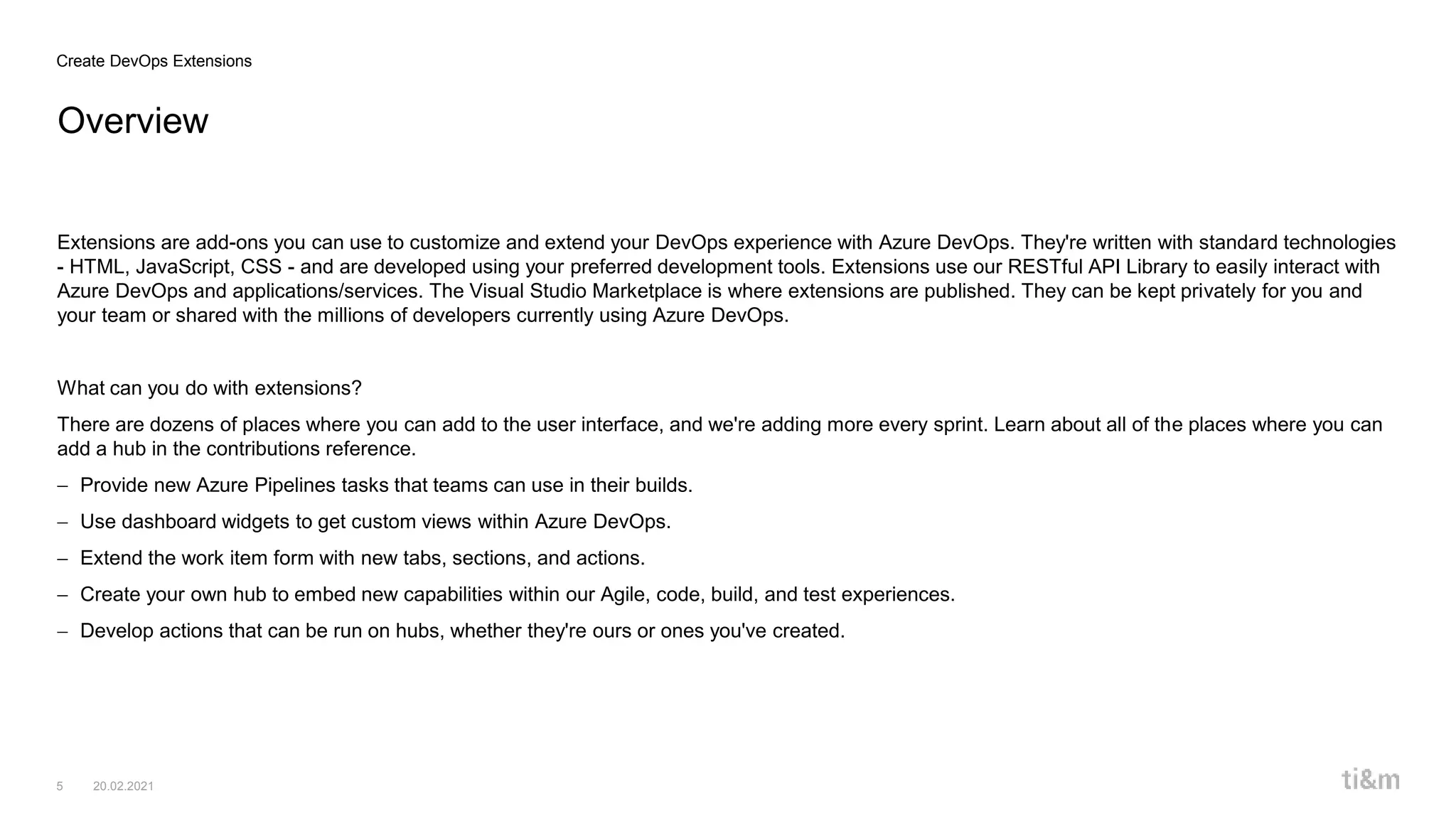 Create DevOps Extensions

Overview

Extensions are add-ons you can use to customize and extend your DevOps experience with Azure DevOps. They're written with standard technologies - HTML, JavaScript, CSS - and are developed using your preferred development tools. Extensions use our RESTful API Library to easily interact with Azure DevOps and applications/services. The Visual Studio Marketplace is where extensions are published. They can be kept privately for you and your team or shared with the millions of developers currently using Azure DevOps.

What can you do with extensions?

There are dozens of places where you can add to the user interface, and we're adding more every sprint. Learn about all of the places where you can add a hub in the contributions reference.

– Provide new Azure Pipelines tasks that teams can use in their builds.

– Use dashboard widgets to get custom views within Azure DevOps.

– Extend the work item form with new tabs, sections, and actions.

– Create your own hub to embed new capabilities within our Agile, code, build, and test experiences.

– Develop actions that can be run on hubs, whether they're ours or ones you've created.

5 20.02.2021

ti&m